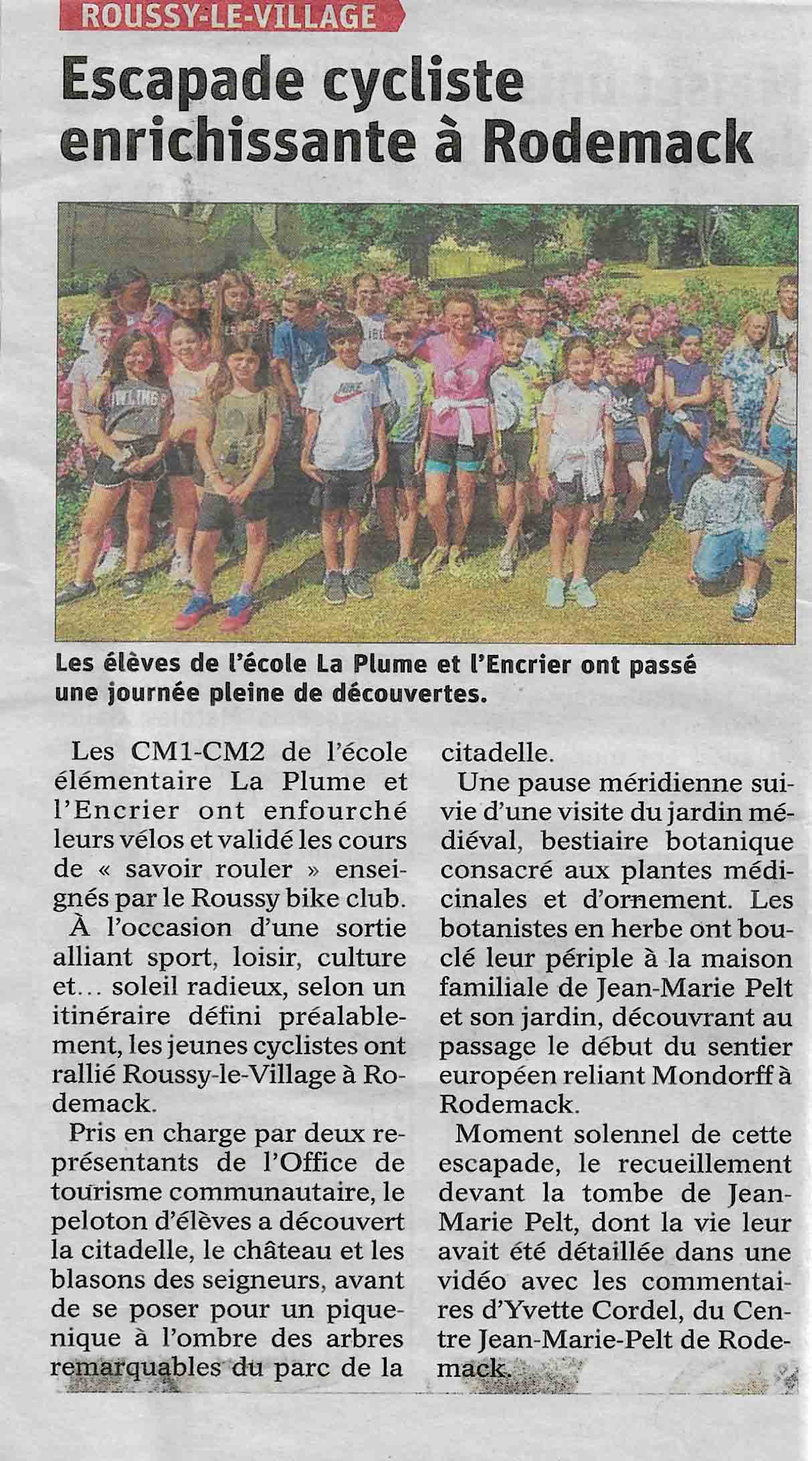 ROUSSY-LE-VILLAGE

Escapade cycliste enrichissante à Rodemack

Les élèves de l'école La Plume et l'Encrier ont passé une journée pleine de découvertes.

Les CM1-CM2 de l'école élémentaire La Plume et l'Encrier ont enfourché leurs vélos et validé les cours de « savoir rouler » enseignés par le Roussy bike club.

À l'occasion d'une sortie alliant sport, loisir, culture et… soleil radieux, selon un itinéraire défini préalablement, les jeunes cyclistes ont rallié Roussy-le-Village à Rodemack.

Pris en charge par deux représentants de l'Office de tourisme communautaire, le peloton d'élèves a découvert la citadelle, le château et les blasons des seigneurs, avant de se poser pour un piquenique à l'ombre des arbres remarquables du parc de la citadelle.

Une pause méridienne suivie d'une visite du jardin médiéval, bestiaire botanique consacré aux plantes médicinales et d'ornement. Les botanistes en herbe ont bouclé leur périple à la maison familiale de Jean-Marie Pelt et son jardin, découvrant au passage le début du sentier européen reliant Mondorff à Rodemack.

Moment solennel de cette escapade, le recueillement devant la tombe de Jean-Marie Pelt, dont la vie leur avait été détaillée dans une vidéo avec les commentaires d'Yvette Cordel, du Centre Jean-Marie-Pelt de Rodemack.